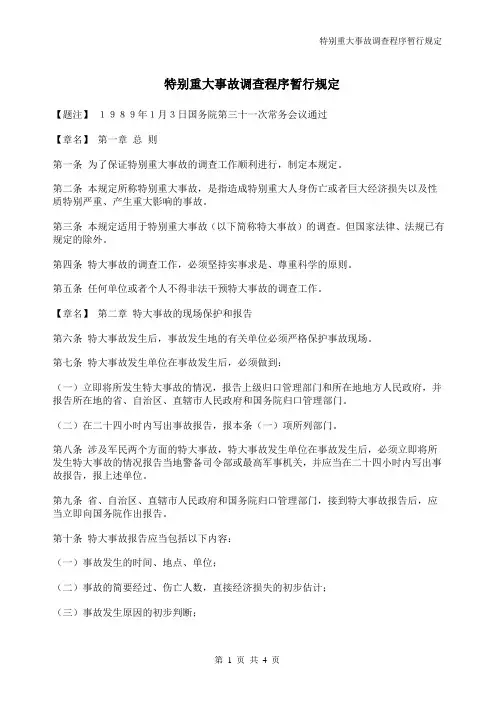 特别重大事故调查程序暂行规定

特别重大事故调查程序暂行规定

【题注】 １９８９年1月3日国务院第三十一次常务会议通过

【章名】 第一章 总 则

第一条 为了保证特别重大事故的调查工作顺利进行，制定本规定。

第二条 本规定所称特别重大事故，是指造成特别重大人身伤亡或者巨大经济损失以及性质特别严重、产生重大影响的事故。

第三条 本规定适用于特别重大事故（以下简称特大事故）的调查。但国家法律、法规已有规定的除外。

第四条 特大事故的调查工作，必须坚持实事求是、尊重科学的原则。

第五条 任何单位或者个人不得非法干预特大事故的调查工作。

【章名】 第二章 特大事故的现场保护和报告

第六条 特大事故发生后，事故发生地的有关单位必须严格保护事故现场。

第七条 特大事故发生单位在事故发生后，必须做到：

（一）立即将所发生特大事故的情况，报告上级归口管理部门和所在地地方人民政府，并报告所在地的省、自治区、直辖市人民政府和国务院归口管理部门。

（二）在二十四小时内写出事故报告，报本条（一）项所列部门。

第八条 涉及军民两个方面的特大事故，特大事故发生单位在事故发生后，必须立即将所发生特大事故的情况报告当地警备司令部或最高军事机关，并应当在二十四小时内写出事故报告，报上述单位。

第九条 省、自治区、直辖市人民政府和国务院归口管理部门，接到特大事故报告后，应当立即向国务院作出报告。

第十条 特大事故报告应当包括以下内容：

（一）事故发生的时间、地点、单位；

（二）事故的简要经过、伤亡人数，直接经济损失的初步估计；

（三）事故发生原因的初步判断；

第 1 页 共 4 页